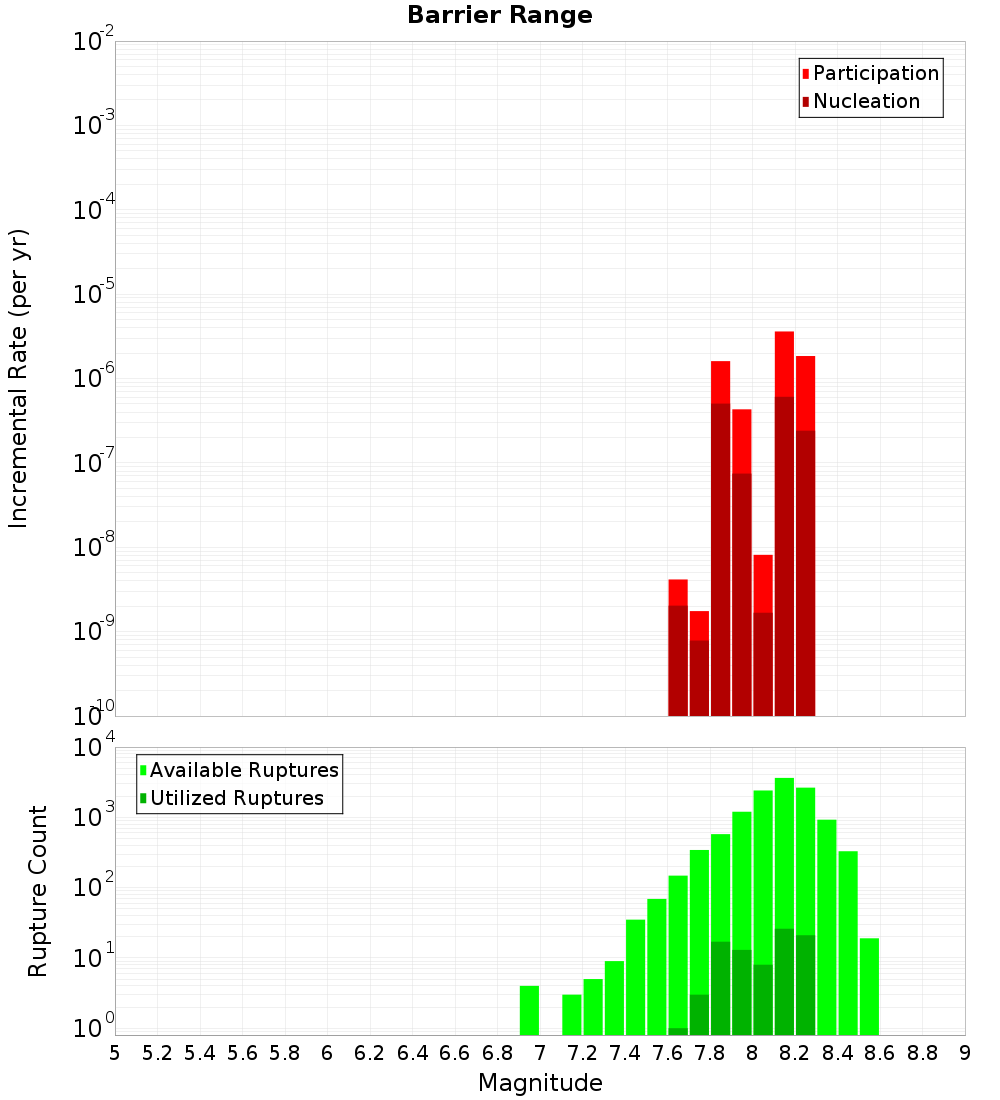 Barrier Range

Participation
Nucleation

Incremental Rate (per yr)

$10^{-2}$
$10^{-3}$
$10^{-4}$
$10^{-5}$
$10^{-6}$
$10^{-7}$
$10^{-8}$
$10^{-9}$
$10^{-10}$

Available Ruptures
Utilized Ruptures

Rupture Count

$10^{4}$
$10^{3}$
$10^{2}$
$10^{1}$
$10^{0}$

5 5.2 5.4 5.6 5.8 6 6.2 6.4 6.6 6.8 7 7.2 7.4 7.6 7.8 8 8.2 8.4 8.6 8.8 9

Magnitude